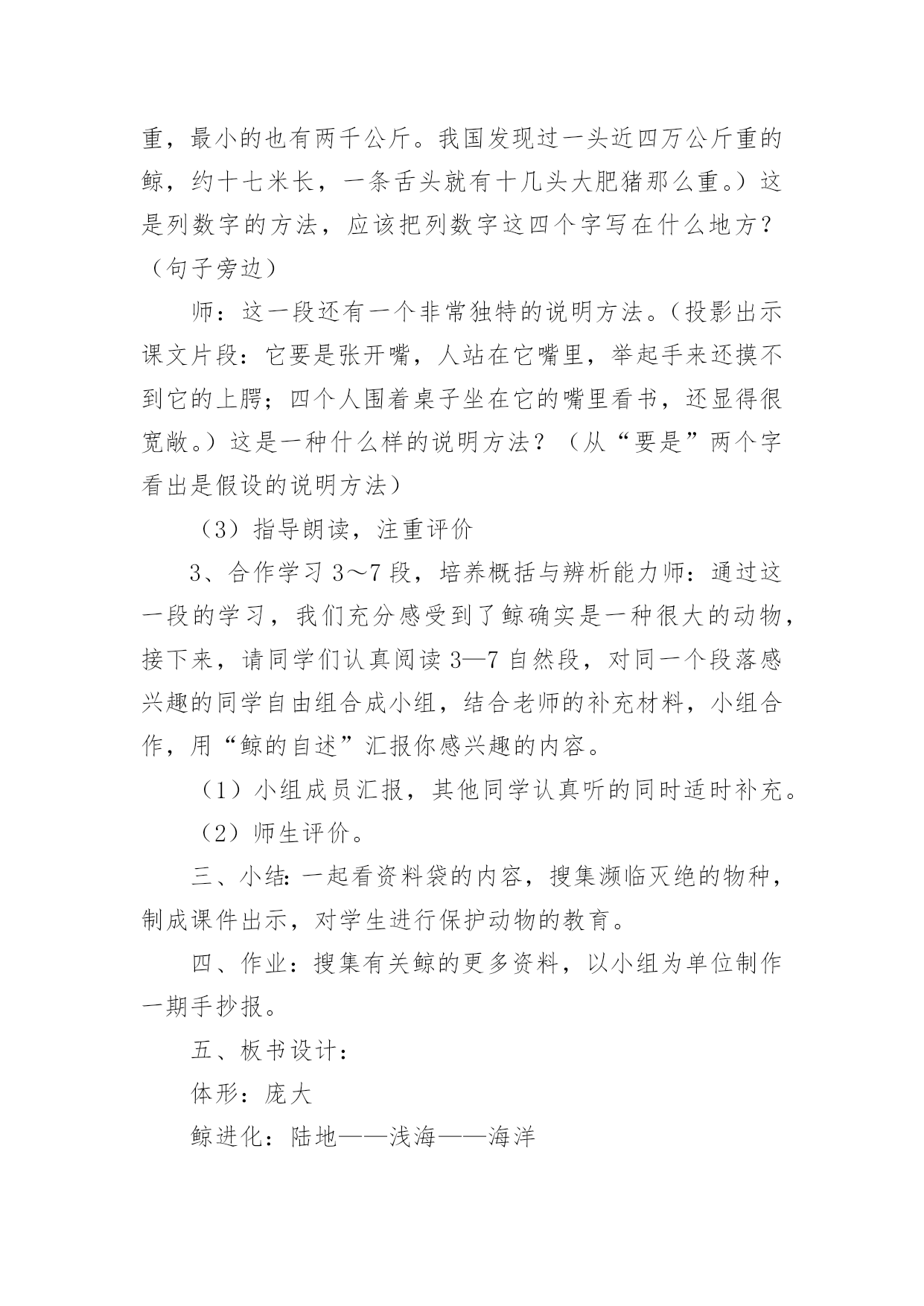 重，最小的也有两千公斤。我国发现过一头近四万公斤重的鲸，约十七米长，一条舌头就有十几头大肥猪那么重。）这是列数字的方法，应该把列数字这四个字写在什么地方？（句子旁边）

师：这一段还有一个非常独特的说明方法。（投影出示课文片段：它要是张开嘴，人站在它嘴里，举起手来还摸不到它的上腭；四个人围着桌子坐在它的嘴里看书，还显得很宽敞。）这是一种什么样的说明方法？（从“要是”两个字看出是假设的说明方法）

（3）指导朗读，注重评价

3、合作学习 3～7 段，培养概括与辨析能力师：通过这一段的学习，我们充分感受到了鲸确实是一种很大的动物，接下来，请同学们认真阅读 3—7 自然段，对同一个段落感兴趣的同学自由组合成小组，结合老师的补充材料，小组合作，用“鲸的自述”汇报你感兴趣的内容。

（1）小组成员汇报，其他同学认真听的同时适时补充。

（2）师生评价。

三、小结：一起看资料袋的内容，搜集濒临灭绝的物种，制成课件出示，对学生进行保护动物的教育。

四、作业：搜集有关鲸的更多资料，以小组为单位制作一期手抄报。

五、板书设计：

体形：庞大

鲸进化：陆地——浅海——海洋